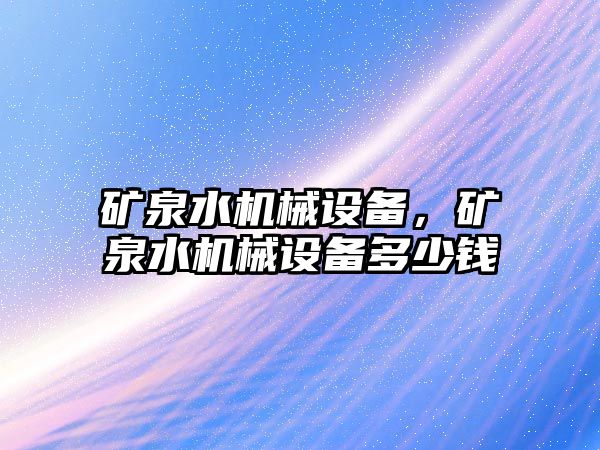 矿泉水机械设备，矿泉水机械设备多少钱